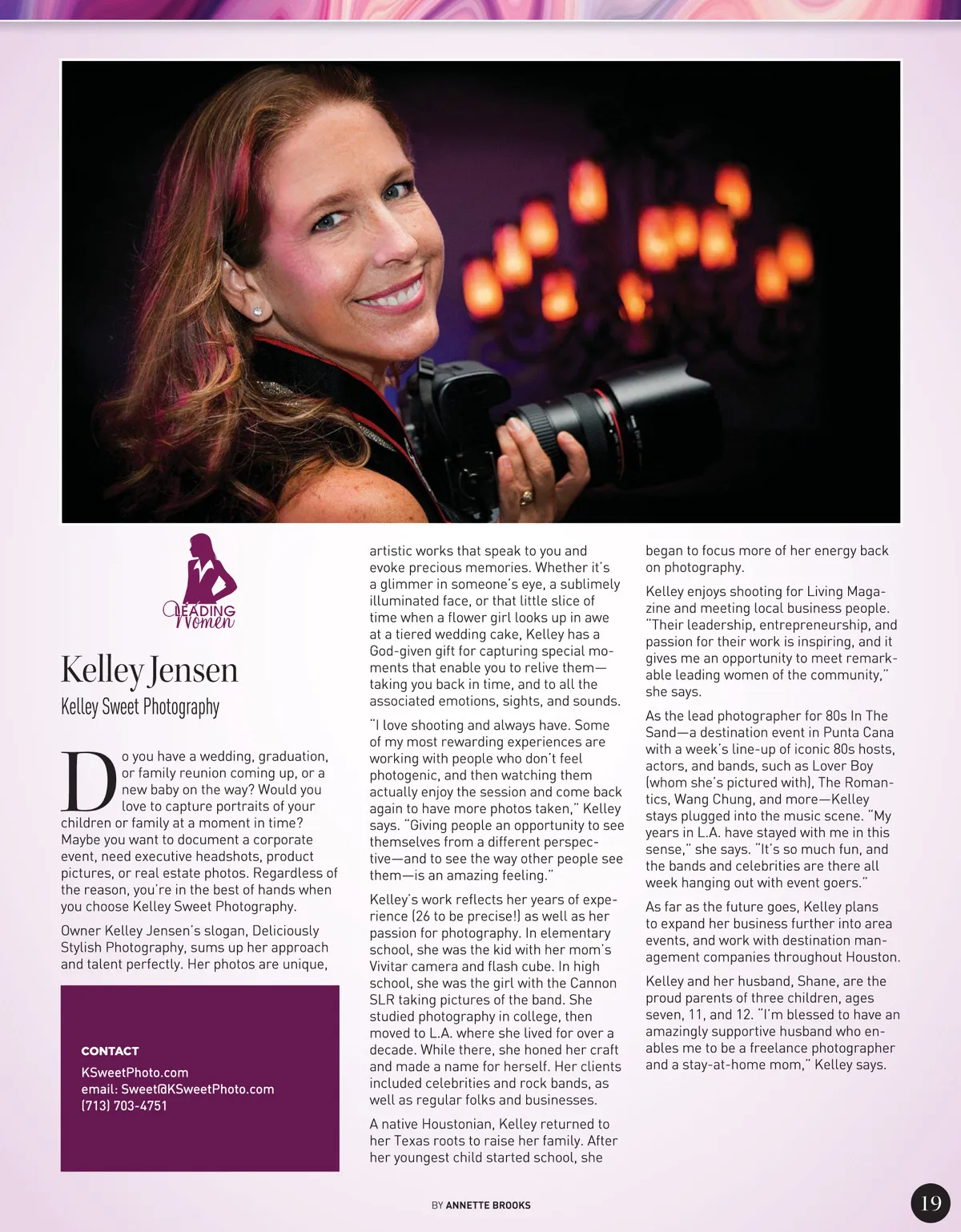 LEADING Women

Kelley Jensen

Kelley Sweet Photography

Do you have a wedding, graduation, or family reunion coming up, or a new baby on the way? Would you love to capture portraits of your children or family at a moment in time? Maybe you want to document a corporate event, need executive headshots, product pictures, or real estate photos. Regardless of the reason, you're in the best of hands when you choose Kelley Sweet Photography.

Owner Kelley Jensen's slogan, Deliciously Stylish Photography, sums up her approach and talent perfectly. Her photos are unique,

CONTACT
KSweetPhoto.com
email: Sweet@KSweetPhoto.com
(713) 703-4751

artistic works that speak to you and evoke precious memories. Whether it's a glimmer in someone's eye, a sublimely illuminated face, or that little slice of time when a flower girl looks up in awe at a tiered wedding cake, Kelley has a God-given gift for capturing special moments that enable you to relive them—taking you back in time, and to all the associated emotions, sights, and sounds.

"I love shooting and always have. Some of my most rewarding experiences are working with people who don't feel photogenic, and then watching them actually enjoy the session and come back again to have more photos taken," Kelley says. "Giving people an opportunity to see themselves from a different perspective—and to see the way other people see them—is an amazing feeling."

Kelley's work reflects her years of experience (26 to be precise!) as well as her passion for photography. In elementary school, she was the kid with her mom's Vivitar camera and flash cube. In high school, she was the girl with the Cannon SLR taking pictures of the band. She studied photography in college, then moved to L.A. where she lived for over a decade. While there, she honed her craft and made a name for herself. Her clients included celebrities and rock bands, as well as regular folks and businesses.

A native Houstonian, Kelley returned to her Texas roots to raise her family. After her youngest child started school, she began to focus more of her energy back on photography.

Kelley enjoys shooting for Living Magazine and meeting local business people. "Their leadership, entrepreneurship, and passion for their work is inspiring, and it gives me an opportunity to meet remarkable leading women of the community," she says.

As the lead photographer for 80s In The Sand—a destination event in Punta Cana with a week's line-up of iconic 80s hosts, actors, and bands, such as Lover Boy (whom she's pictured with), The Romantics, Wang Chung, and more—Kelley stays plugged into the music scene. "My years in L.A. have stayed with me in this sense," she says. "It's so much fun, and the bands and celebrities are there all week hanging out with event goers."

As far as the future goes, Kelley plans to expand her business further into area events, and work with destination management companies throughout Houston.

Kelley and her husband, Shane, are the proud parents of three children, ages seven, 11, and 12. "I'm blessed to have an amazingly supportive husband who enables me to be a freelance photographer and a stay-at-home mom," Kelley says.

BY ANNETTE BROOKS

19